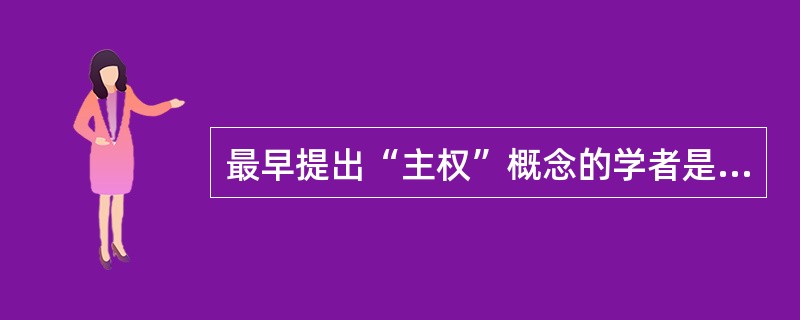 最早提出“主权”概念的学者是...